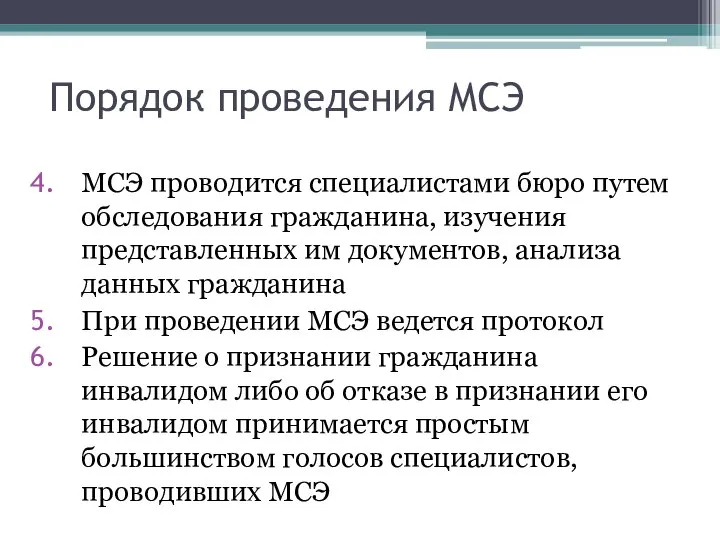 Порядок проведения МСЭ

4. МСЭ проводится специалистами бюро путем обследования гражданина, изучения представленных им документов, анализа данных гражданина
5. При проведении МСЭ ведется протокол
6. Решение о признании гражданина инвалидом либо об отказе в признании его инвалидом принимается простым большинством голосов специалистов, проводивших МСЭ